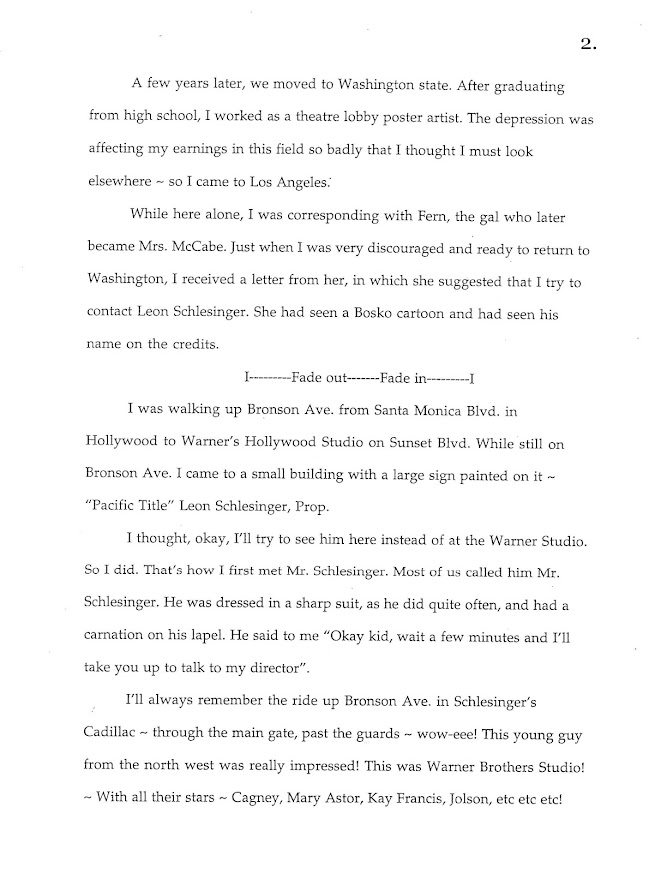 2.

A few years later, we moved to Washington state. After graduating from high school, I worked as a theatre lobby poster artist. The depression was affecting my earnings in this field so badly that I thought I must look elsewhere ~ so I came to Los Angeles.

While here alone, I was corresponding with Fern, the gal who later became Mrs. McCabe. Just when I was very discouraged and ready to return to Washington, I received a letter from her, in which she suggested that I try to contact Leon Schlesinger. She had seen a Bosko cartoon and had seen his name on the credits.

I---------Fade out-------Fade in---------I

I was walking up Bronson Ave. from Santa Monica Blvd. in Hollywood to Warner's Hollywood Studio on Sunset Blvd. While still on Bronson Ave. I came to a small building with a large sign painted on it ~ "Pacific Title" Leon Schlesinger, Prop.

I thought, okay, I'll try to see him here instead of at the Warner Studio. So I did. That's how I first met Mr. Schlesinger. Most of us called him Mr. Schlesinger. He was dressed in a sharp suit, as he did quite often, and had a carnation on his lapel. He said to me "Okay kid, wait a few minutes and I'll take you up to talk to my director".

I'll always remember the ride up Bronson Ave. in Schlesinger's Cadillac ~ through the main gate, past the guards ~ wow-eee! This young guy from the north west was really impressed! This was Warner Brothers Studio! ~ With all their stars ~ Cagney, Mary Astor, Kay Francis, Jolson, etc etc etc!